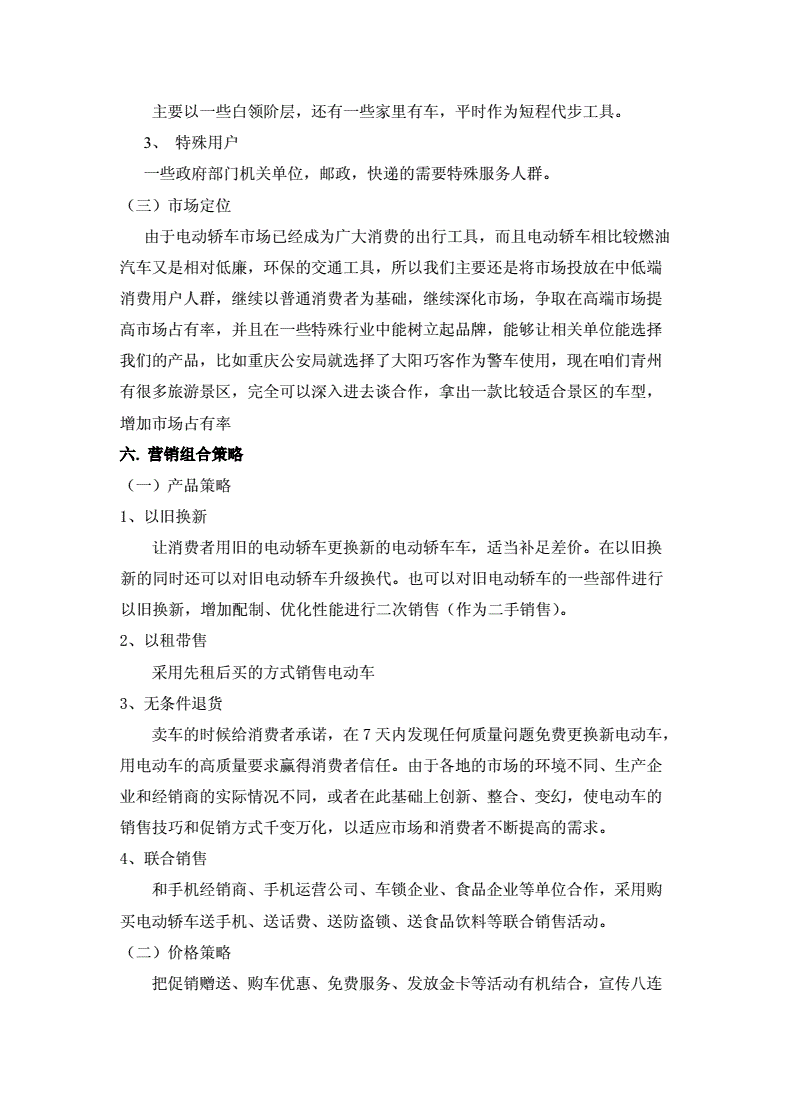 主要以一些白领阶层，还有一些家里有车，平时作为短程代步工具。

3、 特殊用户

一些政府部门机关单位，邮政，快递的需要特殊服务人群。

（三）市场定位

由于电动轿车市场已经成为广大消费的出行工具，而且电动轿车相比较燃油汽车又是相对低廉，环保的交通工具，所以我们主要还是将市场投放在中低端消费用户人群，继续以普通消费者为基础，继续深化市场，争取在高端市场提高市场占有率，并且在一些特殊行业中能树立起品牌，能够让相关单位能选择我们的产品，比如重庆公安局就选择了大阳巧客作为警车使用，现在咱们青州有很多旅游景区，完全可以深入进去谈合作，拿出一款比较适合景区的车型，增加市场占有率

六. 营销组合策略

（一）产品策略

1、以旧换新

让消费者用旧的电动轿车更换新的电动轿车车，适当补足差价。在以旧换新的同时还可以对旧电动轿车升级换代。也可以对旧电动轿车的一些部件进行以旧换新，增加配制、优化性能进行二次销售（作为二手销售）。

2、以租带售

采用先租后买的方式销售电动车

3、无条件退货

卖车的时候给消费者承诺，在 7 天内发现任何质量问题免费更换新电动车，用电动车的高质量要求赢得消费者信任。由于各地的市场的环境不同、生产企业和经销商的实际情况不同，或者在此基础上创新、整合、变幻，使电动车的销售技巧和促销方式千变万化，以适应市场和消费者不断提高的需求。

4、联合销售

和手机经销商、手机运营公司、车锁企业、食品企业等单位合作，采用购买电动轿车送手机、送话费、送防盗锁、送食品饮料等联合销售活动。

（二）价格策略

把促销赠送、购车优惠、免费服务、发放金卡等活动有机结合，宣传八连